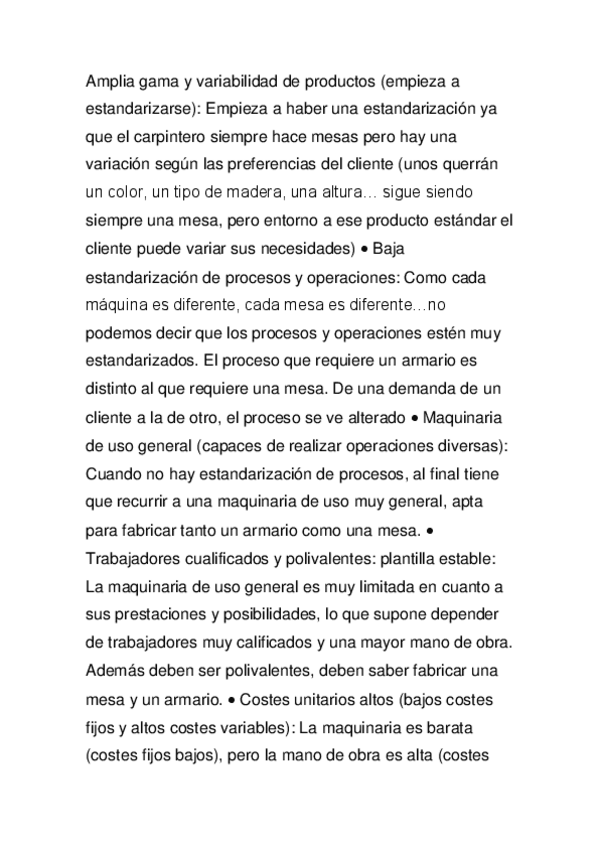 Amplia gama y variabilidad de productos (empieza a estandarizarse): Empieza a haber una estandarización ya que el carpintero siempre hace mesas pero hay una variación según las preferencias del cliente (unos querrán un color, un tipo de madera, una altura… sigue siendo siempre una mesa, pero entorno a ese producto estándar el cliente puede variar sus necesidades) • Baja estandarización de procesos y operaciones: Como cada máquina es diferente, cada mesa es diferente…no podemos decir que los procesos y operaciones estén muy estandarizados. El proceso que requiere un armario es distinto al que requiere una mesa. De una demanda de un cliente a la de otro, el proceso se ve alterado • Maquinaria de uso general (capaces de realizar operaciones diversas): Cuando no hay estandarización de procesos, al final tiene que recurrir a una maquinaria de uso muy general, apta para fabricar tanto un armario como una mesa. • Trabajadores cualificados y polivalentes: plantilla estable: La maquinaria de uso general es muy limitada en cuanto a sus prestaciones y posibilidades, lo que supone depender de trabajadores muy calificados y una mayor mano de obra. Además deben ser polivalentes, deben saber fabricar una mesa y un armario. • Costes unitarios altos (bajos costes fijos y altos costes variables): La maquinaria es barata (costes fijos bajos), pero la mano de obra es alta (costes